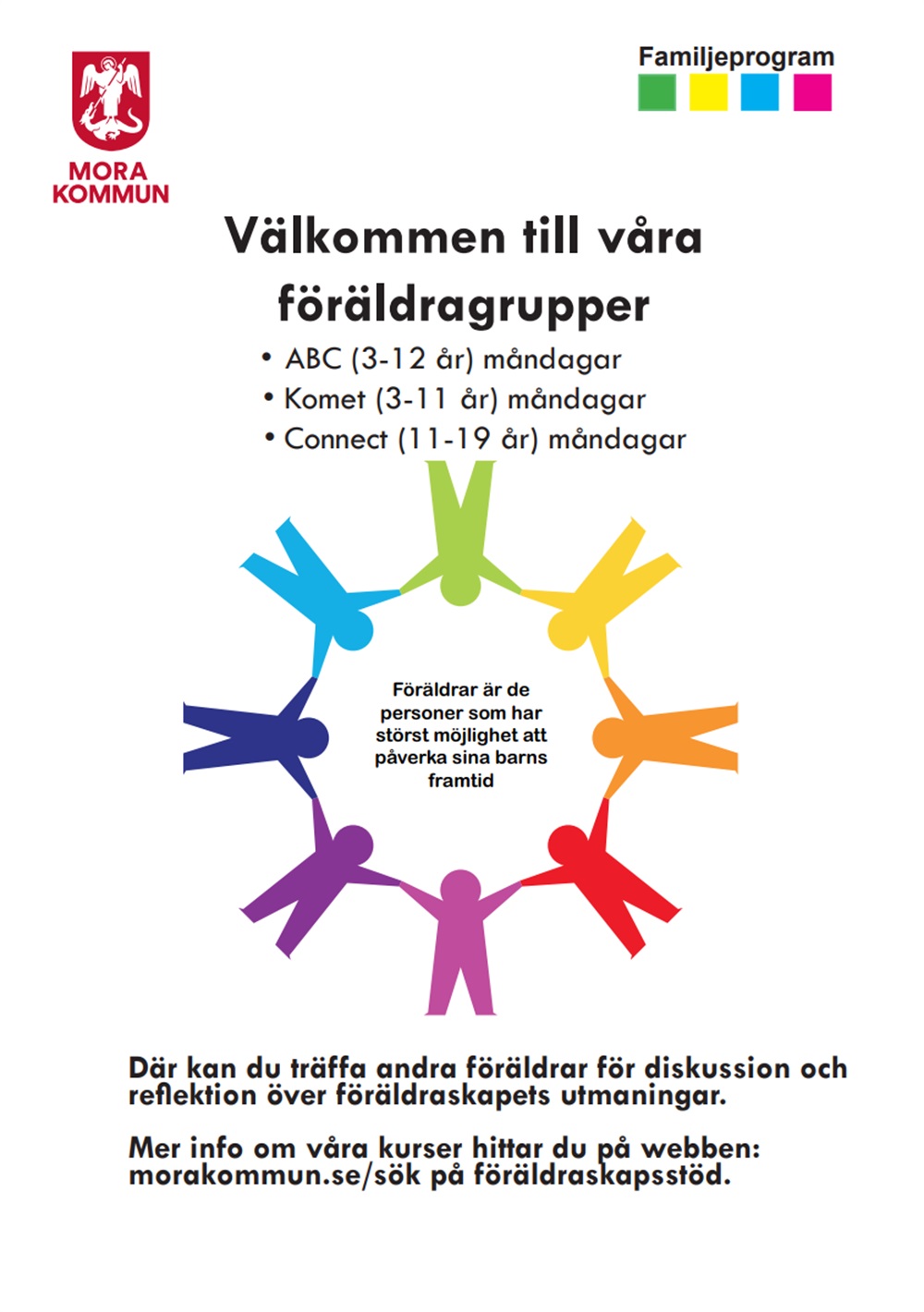 MORA KOMMUN

Familjeprogram

Välkommen till våra föräldragrupper

• ABC (3-12 år) måndagar
• Komet (3-11 år) måndagar
• Connect (11-19 år) måndagar

Föräldrar är de personer som har störst möjlighet att påverka sina barns framtid

Där kan du träffa andra föräldrar för diskussion och reflektion över föräldraskapets utmaningar.

Mer info om våra kurser hittar du på webben: morakommun.se/sök på föräldraskapsstöd.